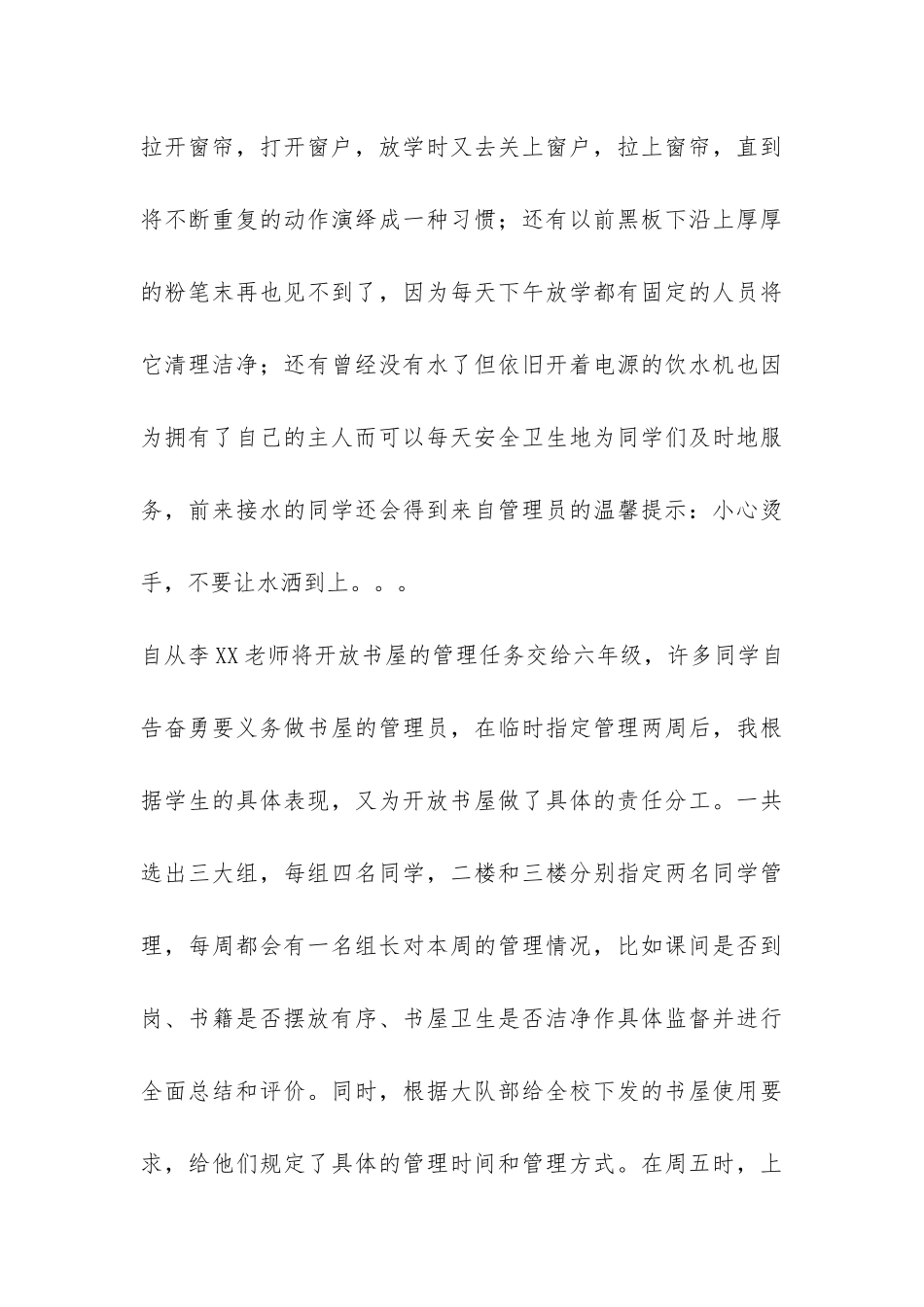 拉开窗帘，打开窗户，放学时又去关上窗户，拉上窗帘，直到将不断重复的动作演绎成一种习惯；还有以前黑板下沿上厚厚的粉笔末再也见不到了，因为每天下午放学都有固定的人员将它清理洁净；还有曾经没有水了但依旧开着电源的饮水机也因为拥有了自己的主人而可以每天安全卫生地为同学们及时地服务，前来接水的同学还会得到来自管理员的温馨提示：小心烫手，不要让水洒到上。。。

自从李XX老师将开放书屋的管理任务交给六年级，许多同学自告奋勇要义务做书屋的管理员，在临时指定管理两周后，我根据学生的具体表现，又为开放书屋做了具体的责任分工。一共选出三大组，每组四名同学，二楼和三楼分别指定两名同学管理，每周都会有一名组长对本周的管理情况，比如课间是否到岗、书籍是否摆放有序、书屋卫生是否洁净作具体监督并进行全面总结和评价。同时，根据大队部给全校下发的书屋使用要求，给他们规定了具体的管理时间和管理方式。在周五时，上